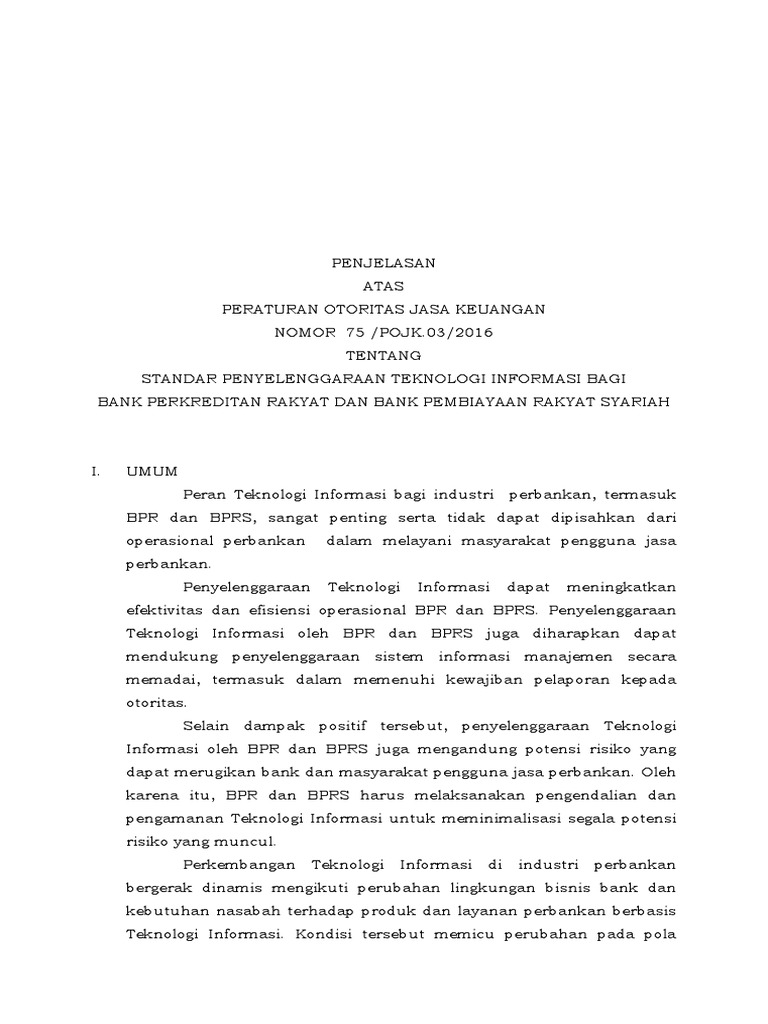 PENJELASAN
ATAS
PERATURAN OTORITAS JASA KEUANGAN
NOMOR 75 /POJK.03/2016
TENTANG
STANDAR PENYELENGGARAAN TEKNOLOGI INFORMASI BAGI
BANK PERKREDITAN RAKYAT DAN BANK PEMBIAYAAN RAKYAT SYARIAH

I. UMUM

Peran Teknologi Informasi bagi industri perbankan, termasuk BPR dan BPRS, sangat penting serta tidak dapat dipisahkan dari operasional perbankan dalam melayani masyarakat pengguna jasa perbankan.

Penyelenggaraan Teknologi Informasi dapat meningkatkan efektivitas dan efisiensi operasional BPR dan BPRS. Penyelenggaraan Teknologi Informasi oleh BPR dan BPRS juga diharapkan dapat mendukung penyelenggaraan sistem informasi manajemen secara memadai, termasuk dalam memenuhi kewajiban pelaporan kepada otoritas.

Selain dampak positif tersebut, penyelenggaraan Teknologi Informasi oleh BPR dan BPRS juga mengandung potensi risiko yang dapat merugikan bank dan masyarakat pengguna jasa perbankan. Oleh karena itu, BPR dan BPRS harus melaksanakan pengendalian dan pengamanan Teknologi Informasi untuk meminimalisasi segala potensi risiko yang muncul.

Perkembangan Teknologi Informasi di industri perbankan bergerak dinamis mengikuti perubahan lingkungan bisnis bank dan kebutuhan nasabah terhadap produk dan layanan perbankan berbasis Teknologi Informasi. Kondisi tersebut memicu perubahan pada pola